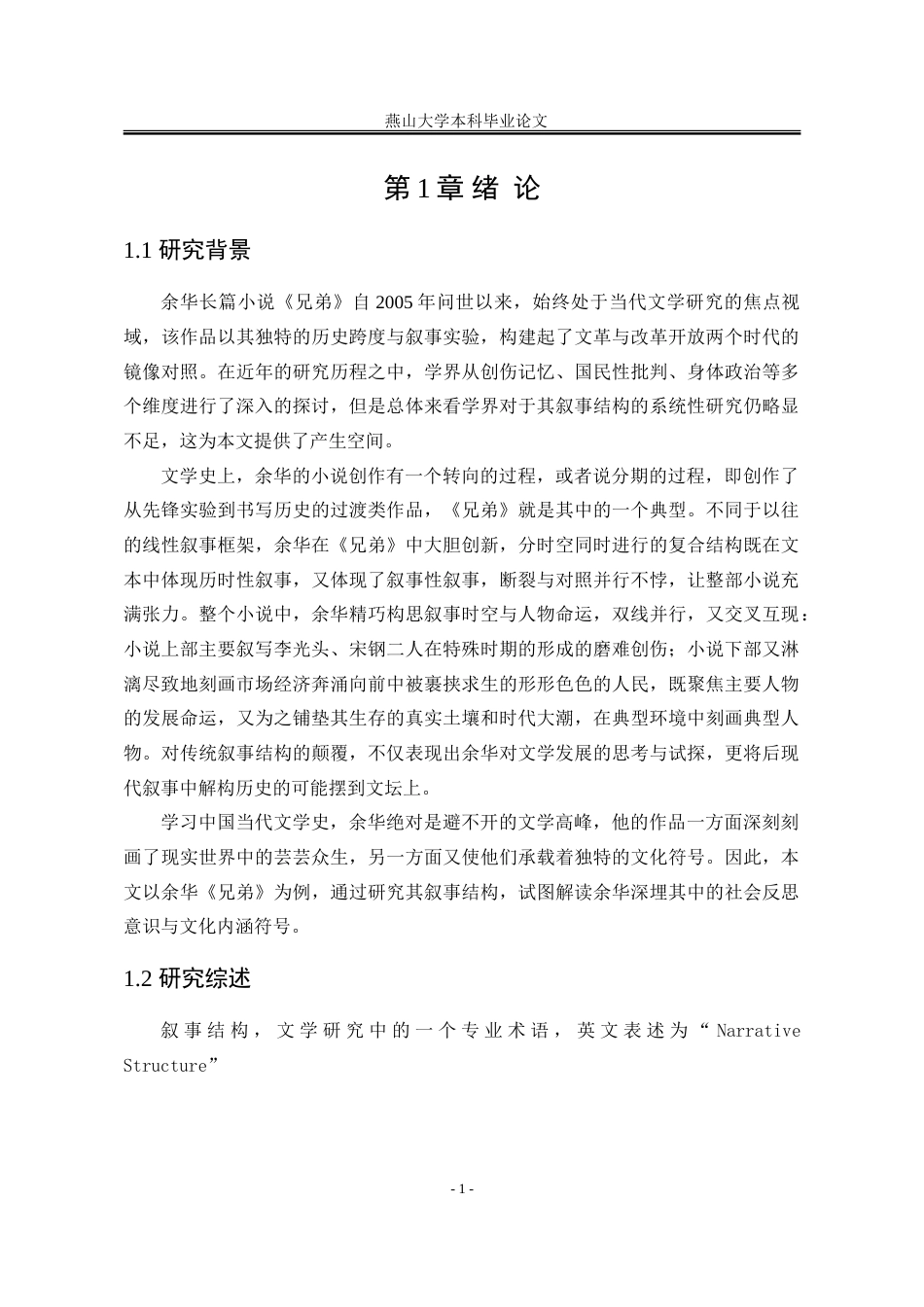 燕山大学本科毕业论文

第 1 章 绪 论

1.1 研究背景

余华长篇小说《兄弟》自 2005 年问世以来，始终处于当代文学研究的焦点视域，该作品以其独特的历史跨度与叙事实验，构建起了文革与改革开放两个时代的镜像对照。在近年的研究历程之中，学界从创伤记忆、国民性批判、身体政治等多个维度进行了深入的探讨，但是总体来看学界对于其叙事结构的系统性研究仍略显不足，这为本文提供了产生空间。

文学史上，余华的小说创作有一个转向的过程，或者说分期的过程，即创作了从先锋实验到书写历史的过渡类作品，《兄弟》就是其中的一个典型。不同于以往的线性叙事框架，余华在《兄弟》中大胆创新，分时空同时进行的复合结构既在文本中体现历时性叙事，又体现了叙事性叙事，断裂与对照并行不悖，让整部小说充满张力。整个小说中，余华精巧构思叙事时空与人物命运，双线并行，又交叉互现：小说上部主要叙写李光头、宋钢二人在特殊时期的形成的磨难创伤；小说下部又淋漓尽致地刻画市场经济奔涌向前中被裹挟求生的形形色色的人民，既聚焦主要人物的发展命运，又为之铺垫其生存的真实土壤和时代大潮，在典型环境中刻画典型人物。对传统叙事结构的颠覆，不仅表现出余华对文学发展的思考与试探，更将后现代叙事中解构历史的可能摆到文坛上。

学习中国当代文学史，余华绝对是避不开的文学高峰，他的作品一方面深刻刻画了现实世界中的芸芸众生，另一方面又使他们承载着独特的文化符号。因此，本文以余华《兄弟》为例，通过研究其叙事结构，试图解读余华深埋其中的社会反思意识与文化内涵符号。

1.2 研究综述

叙事结构，文学研究中的一个专业术语，英文表述为“Narrative Structure”

- 1 -